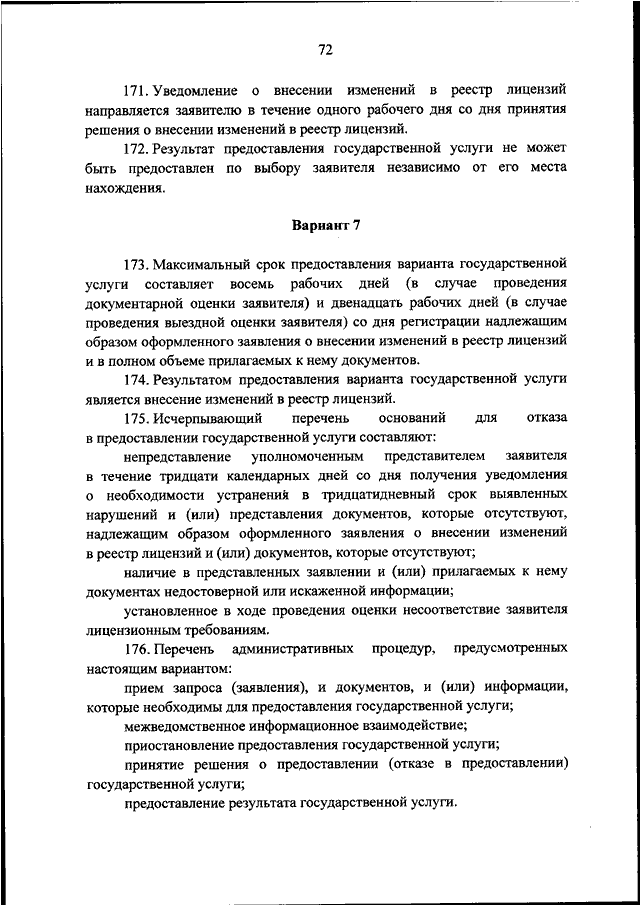 72

171. Уведомление о внесении изменений в реестр лицензий направляется заявителю в течение одного рабочего дня со дня принятия решения о внесении изменений в реестр лицензий.

172. Результат предоставления государственной услуги не может быть предоставлен по выбору заявителя независимо от его места нахождения.

Вариант 7

173. Максимальный срок предоставления варианта государственной услуги составляет восемь рабочих дней (в случае проведения документарной оценки заявителя) и двенадцать рабочих дней (в случае проведения выездной оценки заявителя) со дня регистрации надлежащим образом оформленного заявления о внесении изменений в реестр лицензий и в полном объеме прилагаемых к нему документов.

174. Результатом предоставления варианта государственной услуги является внесение изменений в реестр лицензий.

175. Исчерпывающий перечень оснований для отказа в предоставлении государственной услуги составляют:

непредставление уполномоченным представителем заявителя в течение тридцати календарных дней со дня получения уведомления о необходимости устранения в тридцатидневный срок выявленных нарушений и (или) представления документов, которые отсутствуют, надлежащим образом оформленного заявления о внесении изменений в реестр лицензий и (или) документов, которые отсутствуют;

наличие в представленных заявлении и (или) прилагаемых к нему документах недостоверной или искаженной информации;

установленное в ходе проведения оценки несоответствие заявителя лицензионным требованиям.

176. Перечень административных процедур, предусмотренных настоящим вариантом:

прием запроса (заявления), и документов, и (или) информации, которые необходимы для предоставления государственной услуги;

межведомственное информационное взаимодействие;

приостановление предоставления государственной услуги;

принятие решения о предоставлении (отказе в предоставлении) государственной услуги;

предоставление результата государственной услуги.